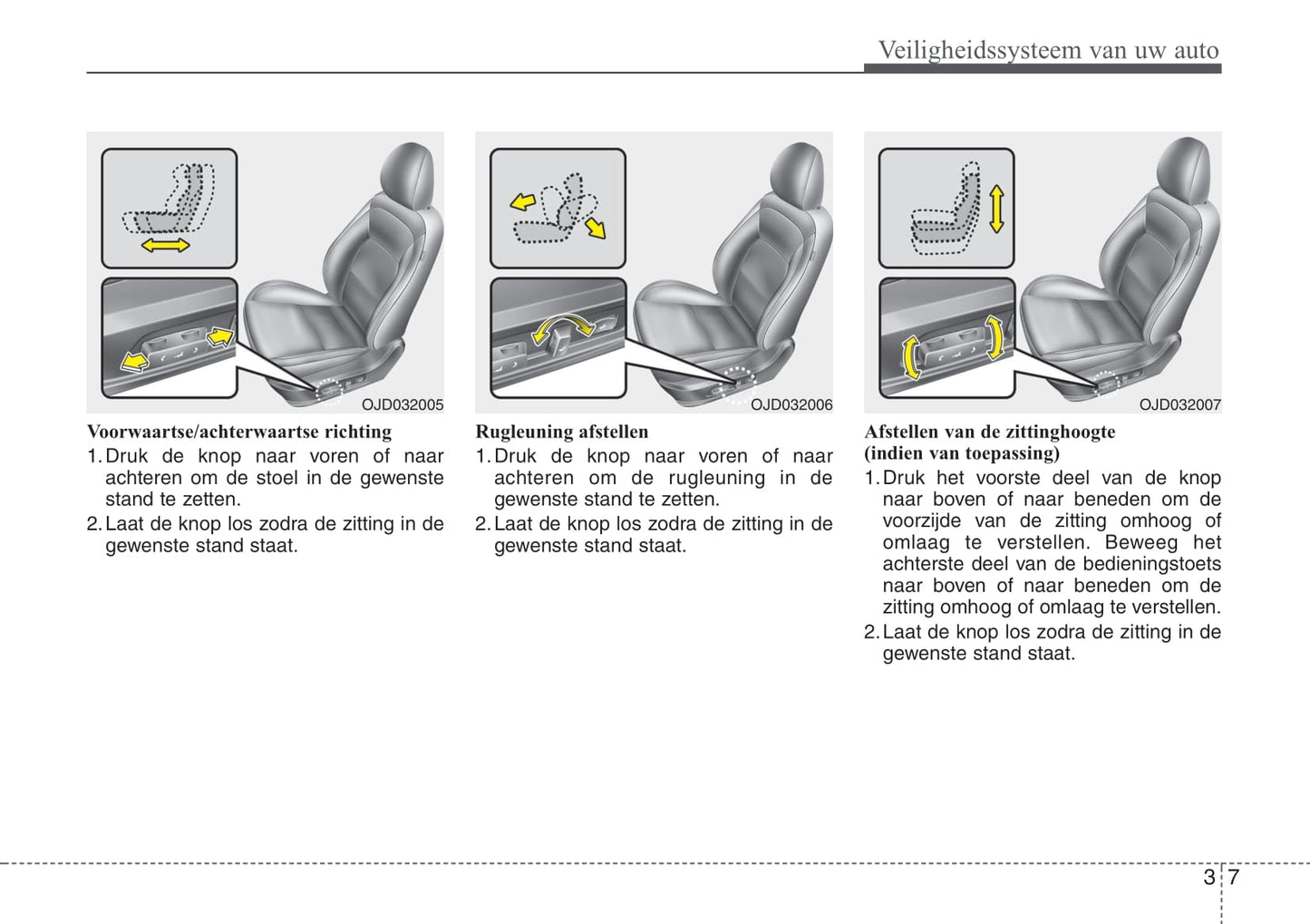 Veiligheidssysteem van uw auto

OJD032005

Voorwaartse/achterwaartse richting

1. Druk de knop naar voren of naar achteren om de stoel in de gewenste stand te zetten.

2. Laat de knop los zodra de zitting in de gewenste stand staat.

OJD032006

Rugleuning afstellen

1. Druk de knop naar voren of naar achteren om de rugleuning in de gewenste stand te zetten.

2. Laat de knop los zodra de zitting in de gewenste stand staat.

OJD032007

Afstellen van de zittinghoogte (indien van toepassing)

1. Druk het voorste deel van de knop naar boven of naar beneden om de voorzijde van de zitting omhoog of omlaag te verstellen. Beweeg het achterste deel van de bedieningstoets naar boven of naar beneden om de zitting omhoog of omlaag te verstellen.

2. Laat de knop los zodra de zitting in de gewenste stand staat.

3 7